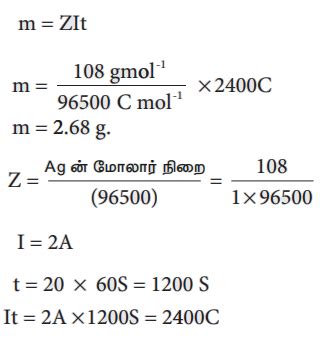 $m = ZIt$

$m = \frac{108 \text{ gmol}^{-1}}{96500 \text{ C mol}^{-1}} \times 2400C$

$m = 2.68$ g.

$Z = \frac{\text{Ag ன் மோலார் நிறை}}{(96500)} = \frac{108}{1 \times 96500}$

$I = 2A$

$t = 20 \times 60S = 1200 \text{ S}$

$It = 2A \times 1200S = 2400C$